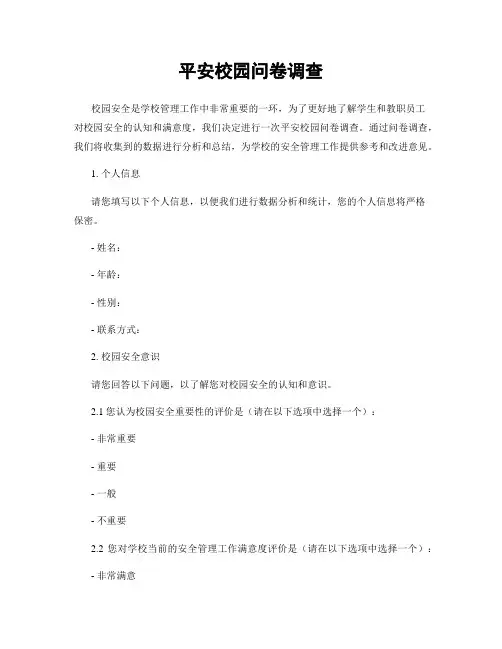 平安校园问卷调查

校园安全是学校管理工作中非常重要的一环，为了更好地了解学生和教职员工对校园安全的认知和满意度，我们决定进行一次平安校园问卷调查。通过问卷调查，我们将收集到的数据进行分析和总结，为学校的安全管理工作提供参考和改进意见。

1. 个人信息

请您填写以下个人信息，以便我们进行数据分析和统计，您的个人信息将严格保密。

- 姓名：

- 年龄：

- 性别：

- 联系方式：

2. 校园安全意识

请您回答以下问题，以了解您对校园安全的认知和意识。

2.1 您认为校园安全重要性的评价是（请在以下选项中选择一个）：

- 非常重要

- 重要

- 一般

- 不重要

2.2 您对学校当前的安全管理工作满意度评价是（请在以下选项中选择一个）：

- 非常满意